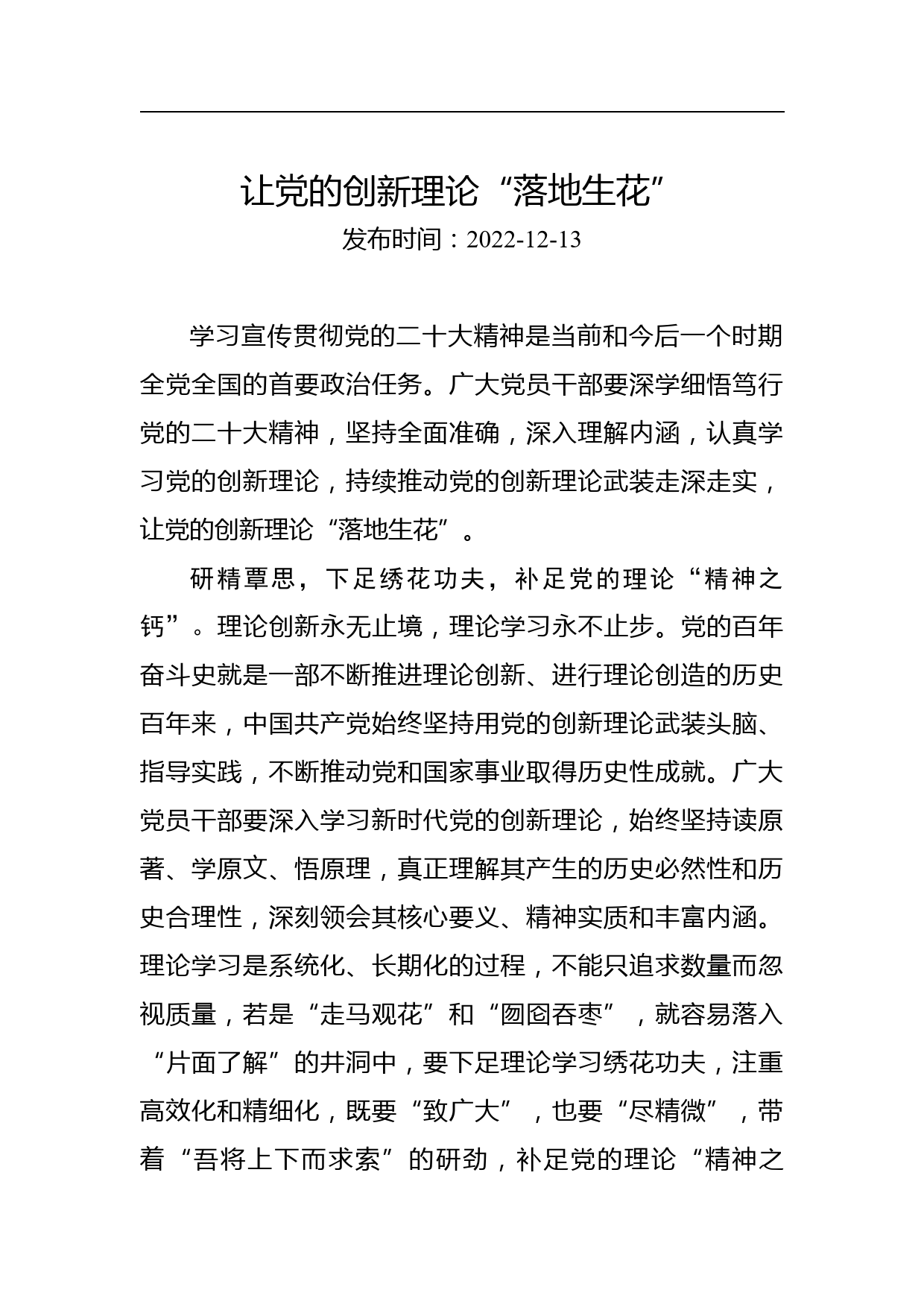 让党的创新理论“落地生花”
发布时间：2022-12-13

学习宣传贯彻党的二十大精神是当前和今后一个时期全党全国的首要政治任务。广大党员干部要深学细悟笃行党的二十大精神，坚持全面准确，深入理解内涵，认真学习党的创新理论，持续推动党的创新理论武装走深走实，让党的创新理论“落地生花”。

研精覃思，下足绣花功夫，补足党的理论“精神之钙”。理论创新永无止境，理论学习永不止步。党的百年奋斗史就是一部不断推进理论创新、进行理论创造的历史百年来，中国共产党始终坚持用党的创新理论武装头脑、指导实践，不断推动党和国家事业取得历史性成就。广大党员干部要深入学习新时代党的创新理论，始终坚持读原著、学原文、悟原理，真正理解其产生的历史必然性和历史合理性，深刻领会其核心要义、精神实质和丰富内涵。理论学习是系统化、长期化的过程，不能只追求数量而忽视质量，若是“走马观花”和“囫囵吞枣”，就容易落入“片面了解”的井洞中，要下足理论学习绣花功夫，注重高效化和精细化，既要“致广大”，也要“尽精微”，带着“吾将上下而求索”的研劲，补足党的理论“精神之